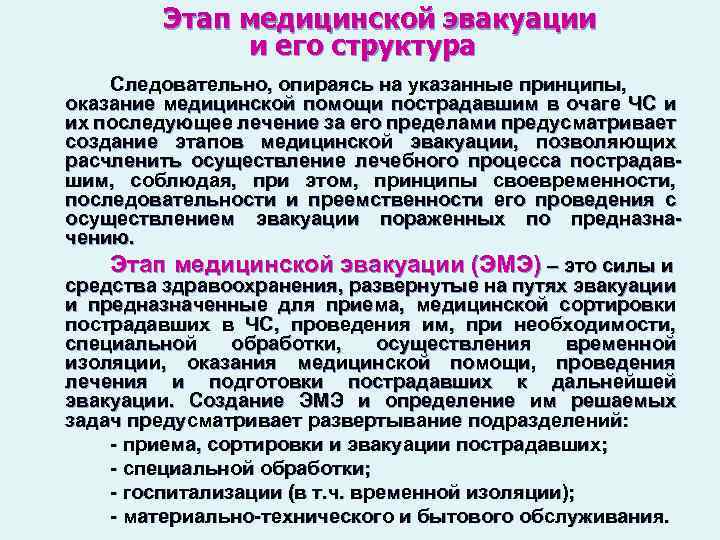 Этап медицинской эвакуации и его структура

Следовательно, опираясь на указанные принципы, оказание медицинской помощи пострадавшим в очаге ЧС и их последующее лечение за его пределами предусматривает создание этапов медицинской эвакуации, позволяющих расчленить осуществление лечебного процесса пострадавшим, соблюдая, при этом, принципы своевременности, последовательности и преемственности его проведения с осуществлением эвакуации пораженных по предназначению.

Этап медицинской эвакуации (ЭМЭ) – это силы и средства здравоохранения, развернутые на путях эвакуации и предназначенные для приема, медицинской сортировки пострадавших в ЧС, проведения им, при необходимости, специальной обработки, осуществления временной изоляции, оказания медицинской помощи, проведения лечения и подготовки пострадавших к дальнейшей эвакуации. Создание ЭМЭ и определение им решаемых задач предусматривает развертывание подразделений:

- приема, сортировки и эвакуации пострадавших;
- специальной обработки;
- госпитализации (в т.ч. временной изоляции);
- материально-технического и бытового обслуживания.